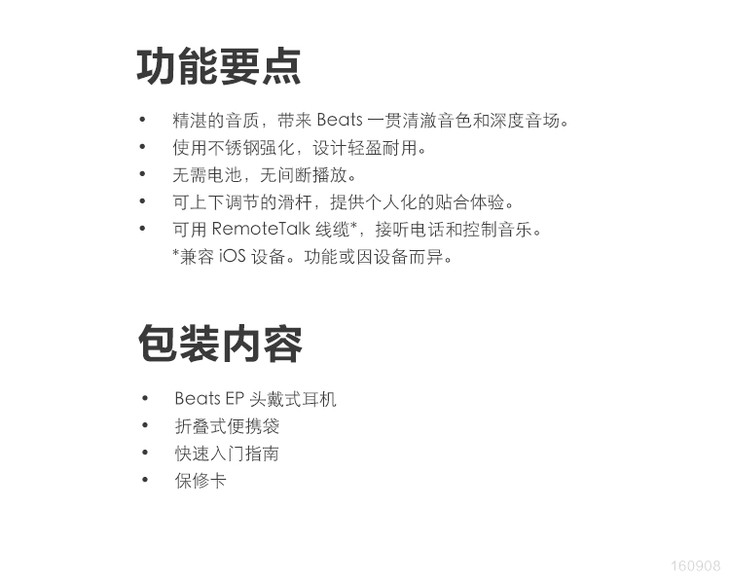 功能要点

• 精湛的音质，带来 Beats 一贯清澈音色和深度音场。
• 使用不锈钢强化，设计轻盈耐用。
• 无需电池，无间断播放。
• 可上下调节的滑杆，提供个人化的贴合体验。
• 可用 RemoteTalk 线缆*，接听电话和控制音乐。
*兼容 iOS 设备。功能或因设备而异。

包装内容

• Beats EP 头戴式耳机
• 折叠式便携袋
• 快速入门指南
• 保修卡

160908